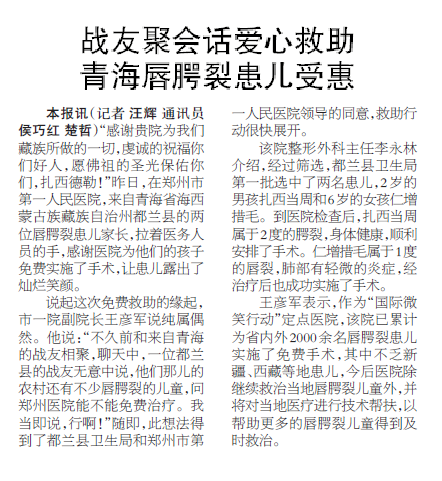 战友聚会话爱心救助
青海唇腭裂患儿受惠

本报讯（记者 汪辉 通讯员 侯巧红 楚哲）“感谢贵院为我们藏族所做的一切，虔诚的祝福你们好人，愿佛祖的圣光保佑你们，扎西德勒！”昨日，在郑州市第一人民医院，来自青海省海西蒙古族藏族自治州都兰县的两位唇腭裂患儿家长，拉着医务人员的手，感谢医院为他们的孩子免费实施了手术，让患儿露出了灿烂笑颜。

说起这次免费救助的缘起，市一院副院长王彦军说纯属偶然。他说：“不久前和来自青海的战友相聚，聊天中，一位都兰县的战友无意中说，他们那儿的农村还有不少唇腭裂的儿童，问郑州医院能不能免费治疗。我当即说，行啊！”随即，此想法得到了都兰县卫生局和郑州市第一人民医院领导的同意，救助行动很快展开。

该院整形外科主任李永林介绍，经过筛选，都兰县卫生局第一批选中了两名患儿，2岁的男孩扎西当周和6岁的女孩仁增措毛。到医院检查后，扎西当周属于2度的腭裂，身体健康，顺利安排了手术。仁增措毛属于1度的唇裂，肺部有轻微的炎症，经治疗后也成功实施了手术。

王彦军表示，作为“国际微笑行动”定点医院，该院已累计为省内外2000余名唇腭裂患儿实施了免费手术，其中不乏新疆、西藏等地患儿，今后医院除继续救治当地唇腭裂儿童外，并将对当地医疗进行技术帮扶，以帮助更多的唇腭裂儿童得到及时救治。